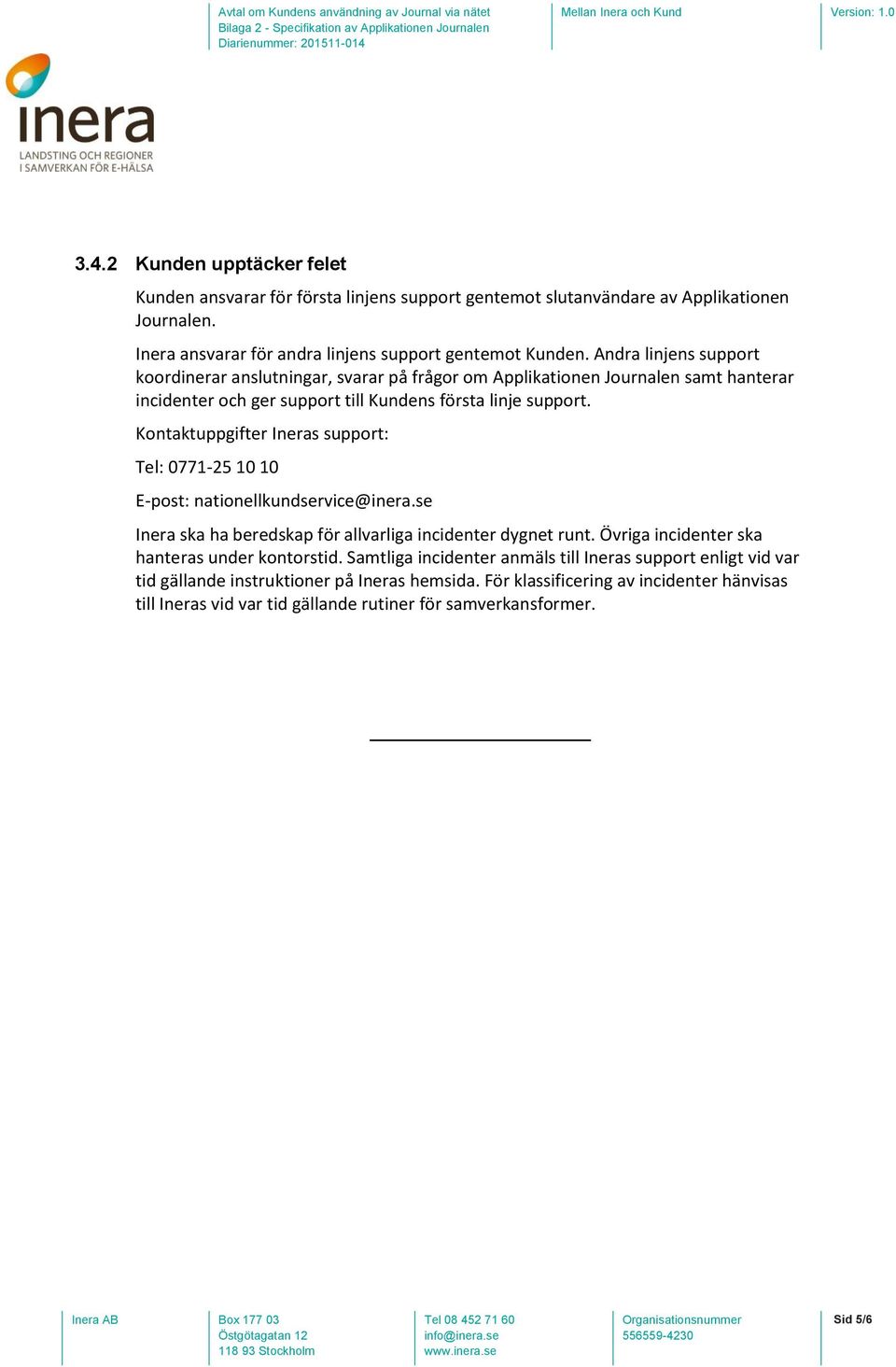 Avtal om Kundens användning av Journal via nätet
Bilaga 2 - Specifikation av Applikationen Journalen
Diarienummer: 201511-014

Mellan Inera och Kund

Version: 1.0

inera
LANDSTING OCH REGIONER
I SAMVERKAN FÖR E-HÄLSA

3.4.2 Kunden upptäcker felet

Kunden ansvarar för första linjens support gentemot slutanvändare av Applikationen Journalen.

Inera ansvarar för andra linjens support gentemot Kunden. Andra linjens support koordinerar anslutningar, svarar på frågor om Applikationen Journalen samt hanterar incidenter och ger support till Kundens första linje support.

Kontaktuppgifter Ineras support:

Tel: 0771-25 10 10

E-post: nationellkundservice@inera.se

Inera ska ha beredskap för allvarliga incidenter dygnet runt. Övriga incidenter ska hanteras under kontorstid. Samtliga incidenter anmäls till Ineras support enligt vid var tid gällande instruktioner på Ineras hemsida. För klassificering av incidenter hänvisas till Ineras vid var tid gällande rutiner för samverkansformer.

Inera AB

Box 177 03
Östgötagatan 12
118 93 Stockholm

Tel 08 452 71 60
info@inera.se
www.inera.se

Organisationsnummer
556559-4230

Sid 5/6